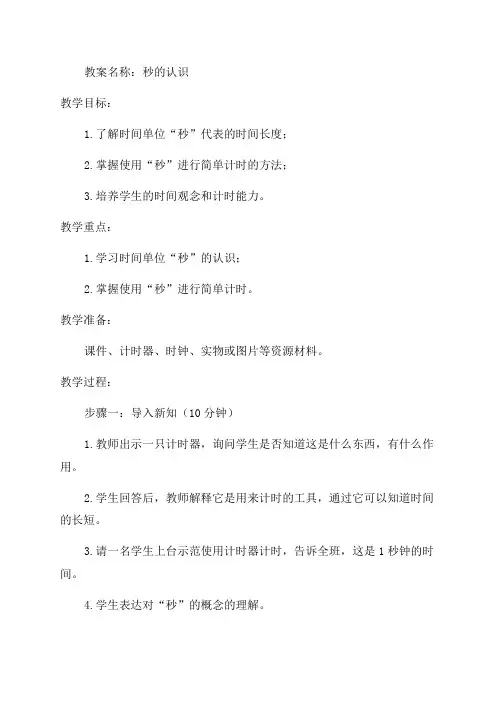 教案名称：秒的认识

教学目标：

1.了解时间单位“秒”代表的时间长度；

2.掌握使用“秒”进行简单计时的方法；

3.培养学生的时间观念和计时能力。

教学重点：

1.学习时间单位“秒”的认识；

2.掌握使用“秒”进行简单计时。

教学准备：

课件、计时器、时钟、实物或图片等资源材料。

教学过程：

步骤一：导入新知（10分钟）

1.教师出示一只计时器，询问学生是否知道这是什么东西，有什么作用。

2.学生回答后，教师解释它是用来计时的工具，通过它可以知道时间的长短。

3.请一名学生上台示范使用计时器计时，告诉全班，这是1秒钟的时间。

4.学生表达对“秒”的概念的理解。